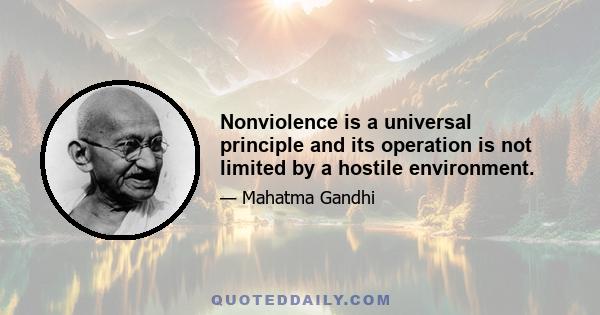 Nonviolence is a universal principle and its operation is not limited by a hostile environment.

— Mahatma Gandhi

QUOTEDDAILY.COM